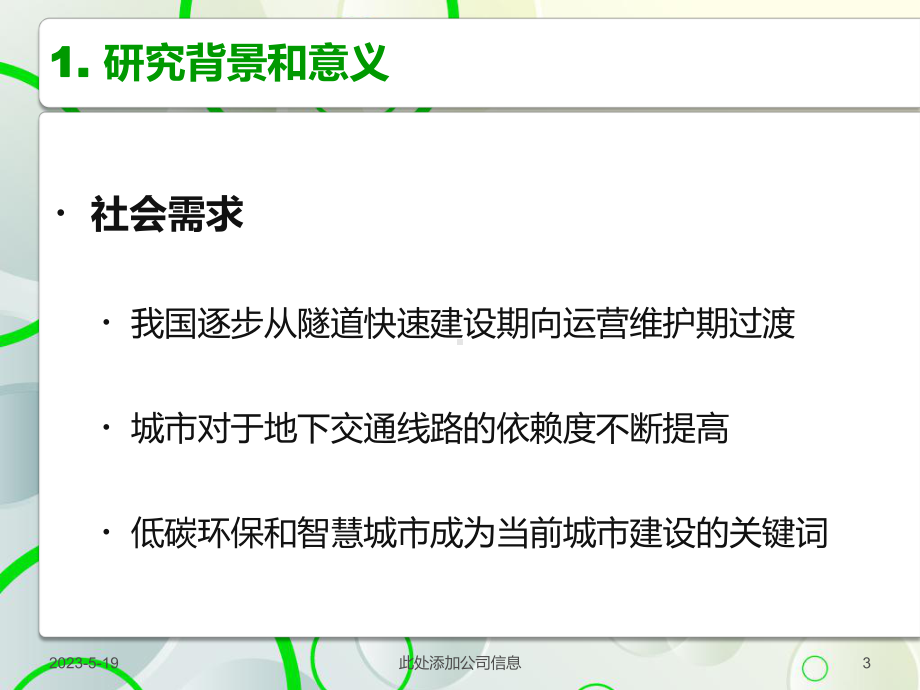 1. 研究背景和意义

· 社会需求

· 我国逐步从隧道快速建设期向运营维护期过渡

· 城市对于地下交通线路的依赖度不断提高

· 低碳环保和智慧城市成为当前城市建设的关键词

2023-5-19

此处添加公司信息

3